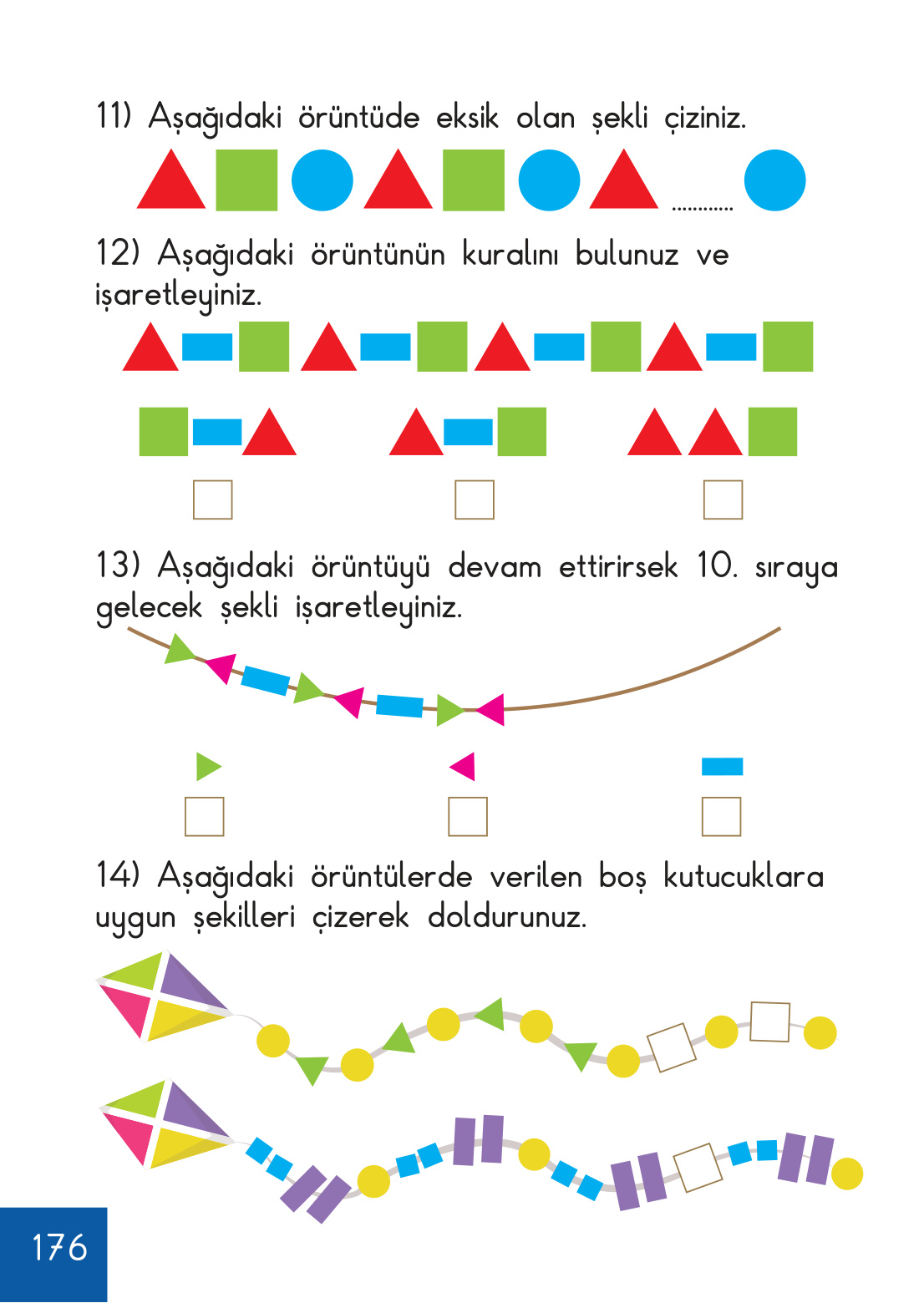 11) Aşağıdaki örüntüde eksik olan şekli çiziniz.

............

12) Aşağıdaki örüntünün kuralını bulunuz ve işaretleyiniz.

13) Aşağıdaki örüntüyü devam ettirirsek 10. sıraya gelecek şekli işaretleyiniz.

14) Aşağıdaki örüntülerde verilen boş kutucuklara uygun şekilleri çizerek doldurunuz.

176